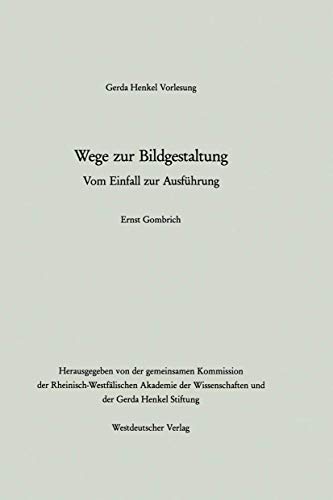 Gerda Henkel Vorlesung

Wege zur Bildgestaltung

Vom Einfall zur Ausführung

Ernst Gombrich

Herausgegeben von der gemeinsamen Kommission der Rheinisch-Westfälischen Akademie der Wissenschaften und der Gerda Henkel Stiftung

Westdeutscher Verlag